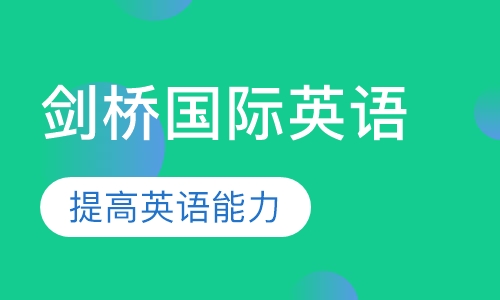 剑桥国际英语

提高英语能力